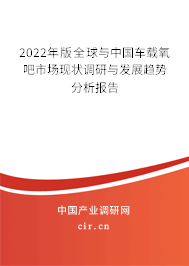 2022年版全球与中国车载氧吧市场现状调研与发展趋势分析报告

中国产业调研网
cir.cn